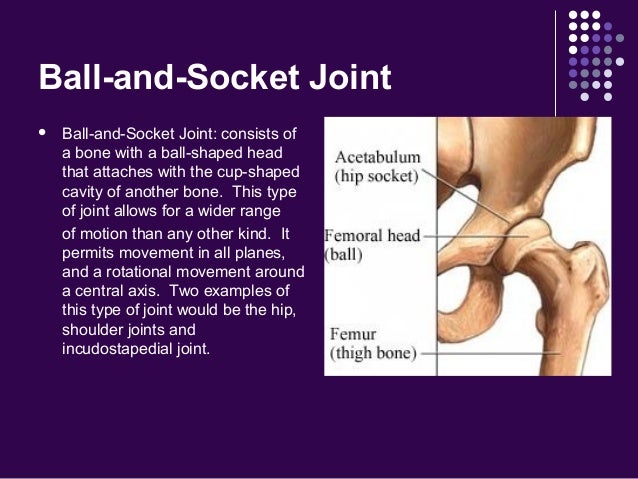 Ball-and-Socket Joint

• Ball-and-Socket Joint: consists of a bone with a ball-shaped head that attaches with the cup-shaped cavity of another bone. This type of joint allows for a wider range of motion than any other kind. It permits movement in all planes, and a rotational movement around a central axis. Two examples of this type of joint would be the hip, shoulder joints and incudostapedial joint.

Acetabulum
(hip socket)

Femoral head
(ball)

Femur
(thigh bone)